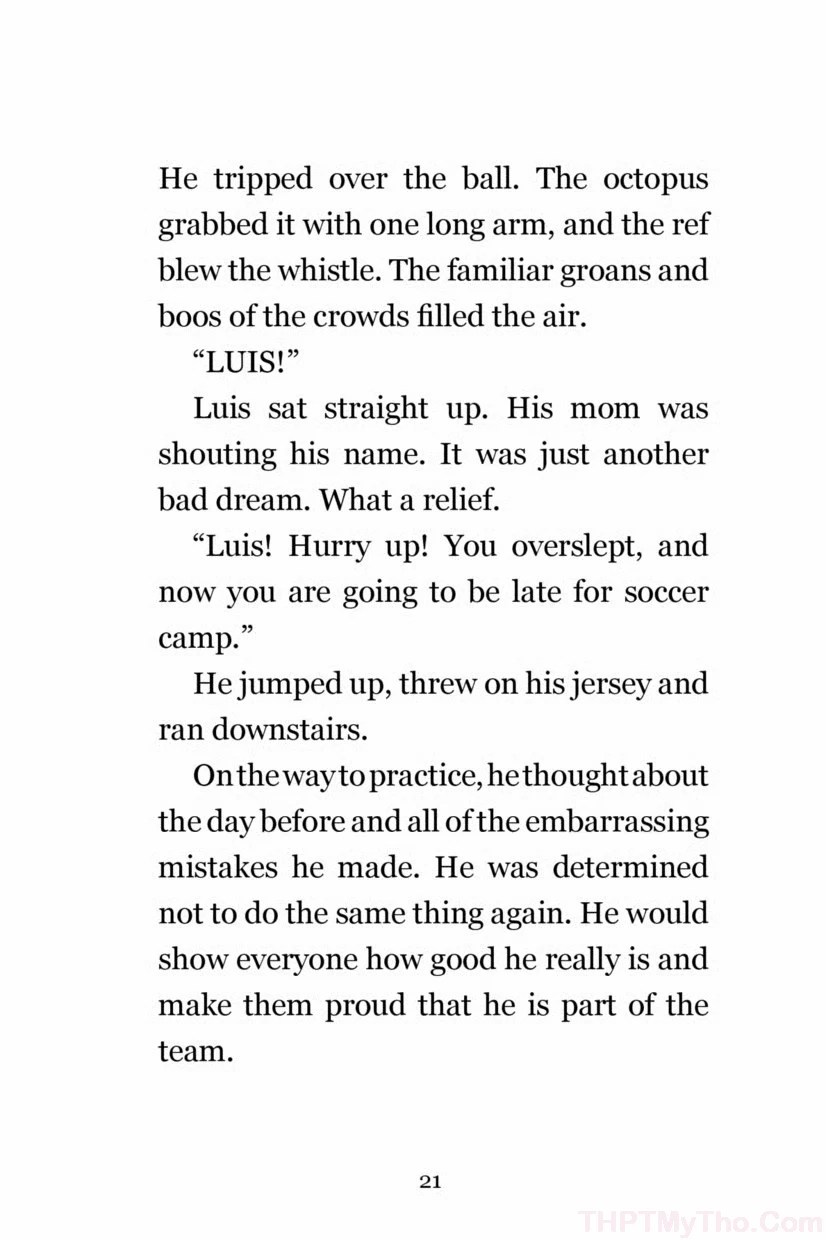 He tripped over the ball. The octopus grabbed it with one long arm, and the ref blew the whistle. The familiar groans and boos of the crowds filled the air.

"LUIS!"

Luis sat straight up. His mom was shouting his name. It was just another bad dream. What a relief.

"Luis! Hurry up! You overslept, and now you are going to be late for soccer camp."

He jumped up, threw on his jersey and ran downstairs.

On the way to practice, he thought about the day before and all of the embarrassing mistakes he made. He was determined not to do the same thing again. He would show everyone how good he really is and make them proud that he is part of the team.

21

THPTMyTho.Com